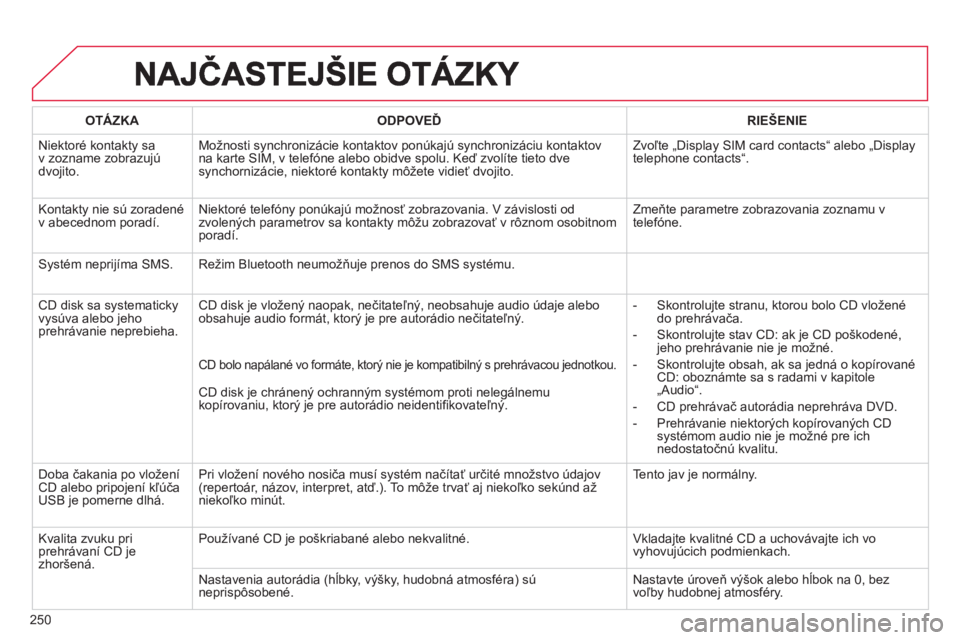 NAJČASTEJŠIE OTÁZKY

| OTÁZKA | ODPOVEĎ | RIEŠENIE |
|---|---|---|
| Niektoré kontakty sa v zozname zobrazujú dvojito. | Možnosti synchronizácie kontaktov ponúkajú synchronizáciu kontaktov na karte SIM, v telefóne alebo obidve spolu. Keď zvolíte tieto dve synchornizácie, niektoré kontakty môžete vidieť dvojito. | Zvoľte „Display SIM card contacts“ alebo „Display telephone contacts“. |
| Kontakty nie sú zoradené v abecednom poradí. | Niektoré telefóny ponúkajú možnosť zobrazovania. V závislosti od zvolených parametrov sa kontakty môžu zobrazovať v rôznom osobitnom poradí. | Zmeňte parametre zobrazovania zoznamu v telefóne. |
| Systém neprijíma SMS. | Režim Bluetooth neumožňuje prenos do SMS systému. | |
| CD disk sa systematicky vysúva alebo jeho prehrávanie neprebieha. | CD disk je vložený naopak, nečitateľný, neobsahuje audio údaje alebo obsahuje audio formát, ktorý je pre autorádio nečitateľný. CD bolo napálané vo formáte, ktorý nie je kompatibilný s prehrávacou jednotkou. CD disk je chránený ochranným systémom proti nelegálnemu kopírovaniu, ktorý je pre autorádio neidentifikovateľný. | - Skontrolujte stranu, ktorou bolo CD vložené do prehrávača. - Skontrolujte stav CD: ak je CD poškodené, jeho prehrávanie nie je možné. - Skontrolujte obsah, ak sa jedná o kopírované CD: oboznámte sa s radami v kapitole „Audio“. - CD prehrávač autorádia neprehráva DVD. - Prehrávanie niektorých kopírovaných CD systémom audio nie je možné pre ich nedostatočnú kvalitu. |
| Doba čakania po vložení CD alebo pripojení kľúča USB je pomerne dlhá. | Pri vložení nového nosiča musí systém načítať určité množstvo údajov (repertoár, názov, interpret, atď.). To môže trvať aj niekoľko sekúnd až niekoľko minút. | Tento jav je normálny. |
| Kvalita zvuku pri prehrávaní CD je zhoršená. | Používané CD je poškriabané alebo nekvalitné. | Vkladajte kvalitné CD a uchovávajte ich vo vyhovujúcich podmienkach. |
| | Nastavenia autorádia (hĺbky, výšky, hudobná atmosféra) sú neprispôsobené. | Nastavte úroveň výšok alebo hĺbok na 0, bez voľby hudobnej atmosféry. |

250

carmanualsonline.info